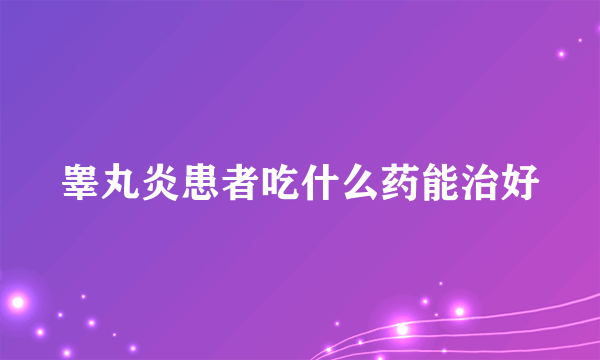 睾丸炎患者吃什么药能治好